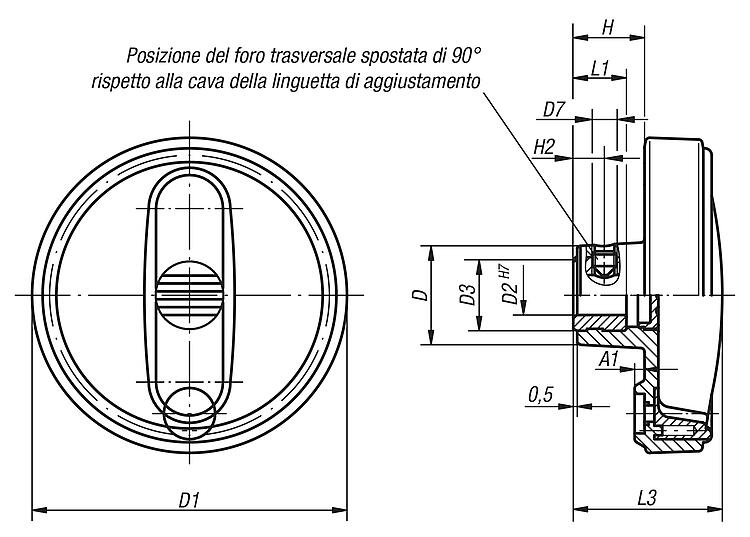 Posizione del foro trasversale spostata di 90° rispetto alla cava della linguetta di aggiustamento

H

L1

D7

H2

D

D3

D2 H7

A1

0,5

D1

L3